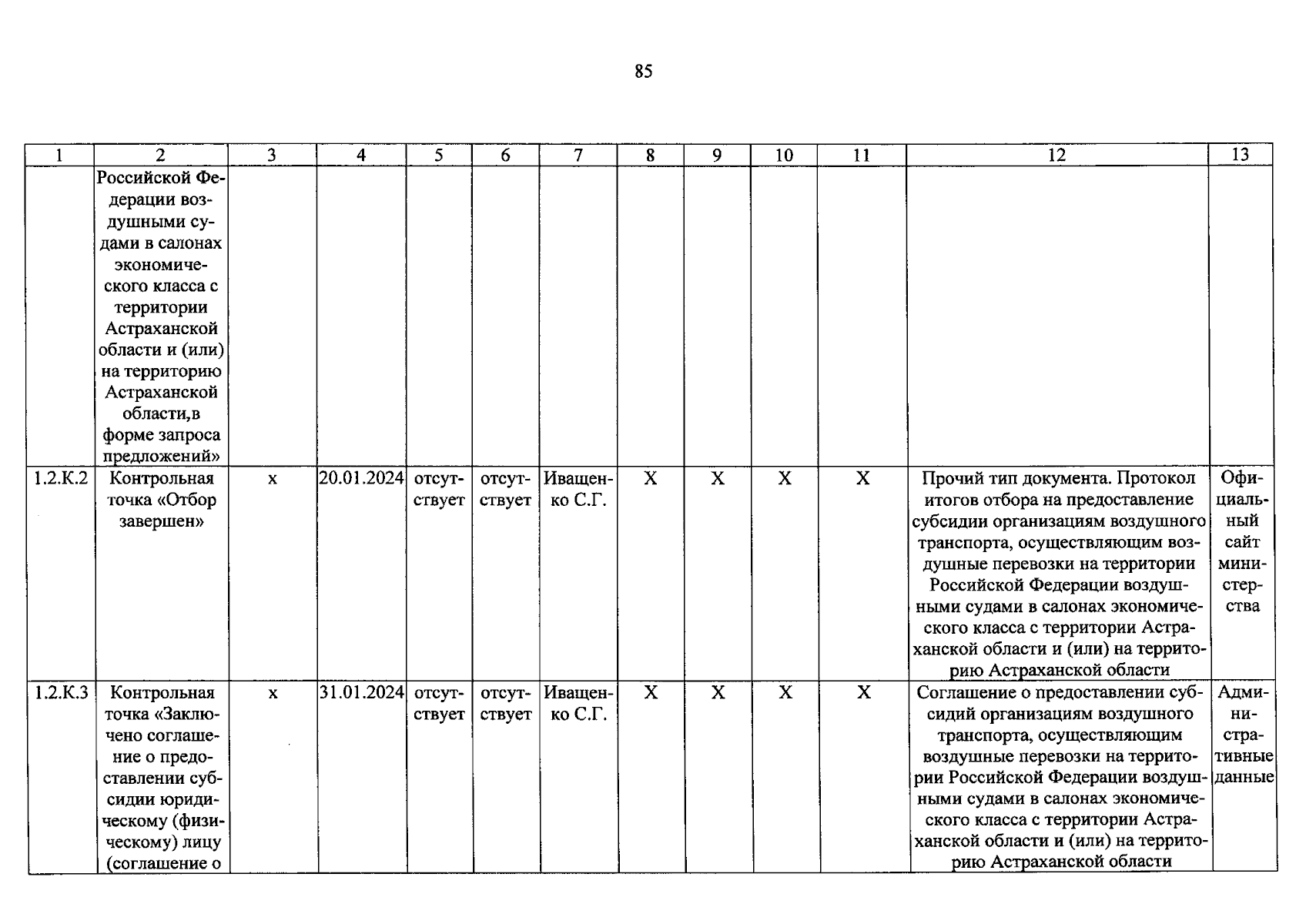 85

| 1 | 2 | 3 | 4 | 5 | 6 | 7 | 8 | 9 | 10 | 11 | 12 | 13 |
|---|---|---|---|---|---|---|---|---|---|---|---|---|
|  | Российской Федерации воздушными судами в салонах экономического класса с территории Астраханской области и (или) на территорию Астраханской области,в форме запроса предложений» |  |  |  |  |  |  |  |  |  |  |  |
| 1.2.К.2 | Контрольная точка «Отбор завершен» | х | 20.01.2024 | отсутствует | отсутствует | Иващенко С.Г. | Х | Х | Х | Х | Прочий тип документа. Протокол итогов отбора на предоставление субсидии организациям воздушного транспорта, осуществляющим воздушные перевозки на территории Российской Федерации воздушными судами в салонах экономического класса с территории Астраханской области и (или) на территорию Астраханской области | Официальный сайт министерства |
| 1.2.К.3 | Контрольная точка «Заключено соглашение о предоставлении субсидии юридическому (физическому) лицу (соглашение о | х | 31.01.2024 | отсутствует | отсутствует | Иващенко С.Г. | Х | Х | Х | Х | Соглашение о предоставлении субсидий организациям воздушного транспорта, осуществляющим воздушные перевозки на территории Российской Федерации воздушными судами в салонах экономического класса с территории Астраханской области и (или) на территорию Астраханской области | Административные данные |